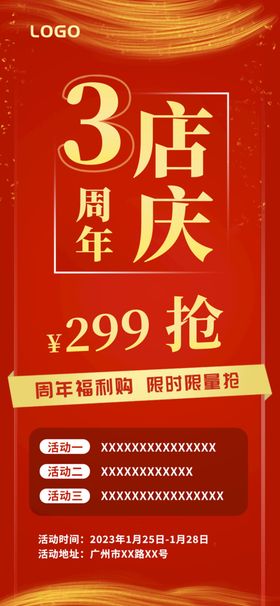 LOGO

3 周年 店庆

¥299 抢

周年福利购 限时限量抢

活动一 XXXXXXXXXXXXXXX
活动二 XXXXXXXXXXXX
活动三 XXXXXXXXXXXXXXXX

活动时间：2023年1月25日-1月28日
活动地址：广州市XX路XX号